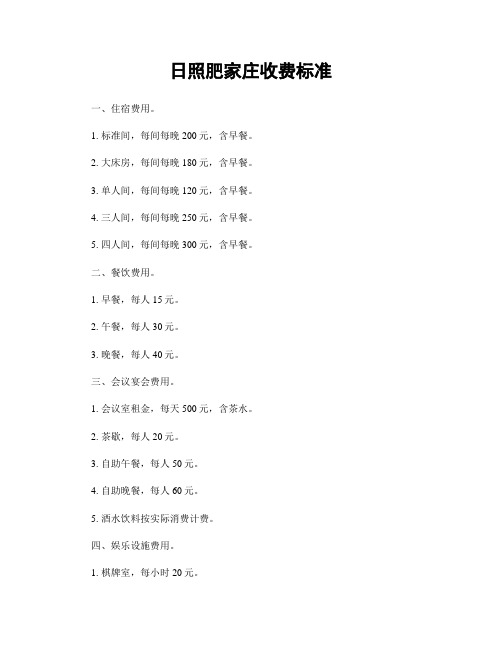 日照肥家庄收费标准

一、住宿费用。

1. 标准间，每间每晚 200 元，含早餐。

2. 大床房，每间每晚 180 元，含早餐。

3. 单人间，每间每晚 120 元，含早餐。

4. 三人间，每间每晚 250 元，含早餐。

5. 四人间，每间每晚 300 元，含早餐。

二、餐饮费用。

1. 早餐，每人 15 元。

2. 午餐，每人 30 元。

3. 晚餐，每人 40 元。

三、会议宴会费用。

1. 会议室租金，每天 500 元，含茶水。

2. 茶歇，每人 20 元。

3. 自助午餐，每人 50 元。

4. 自助晚餐，每人 60 元。

5. 酒水饮料按实际消费计费。

四、娱乐设施费用。

1. 棋牌室，每小时 20 元。